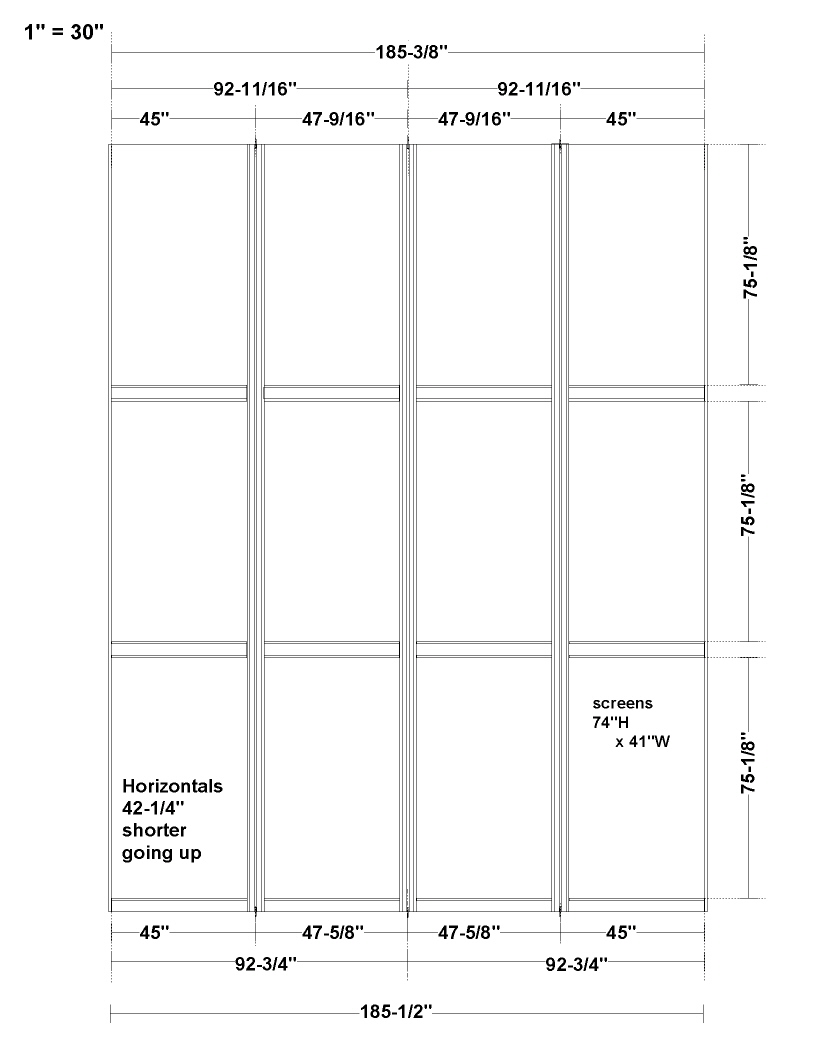 1" = 30"

185-3/8"

92-11/16"

92-11/16"

45"

47-9/16"

47-9/16"

45"

75-1/8"

75-1/8"

75-1/8"

screens
74"H
x 41"W

Horizontals
42-1/4"
shorter
going up

45"

47-5/8"

47-5/8"

45"

92-3/4"

92-3/4"

185-1/2"